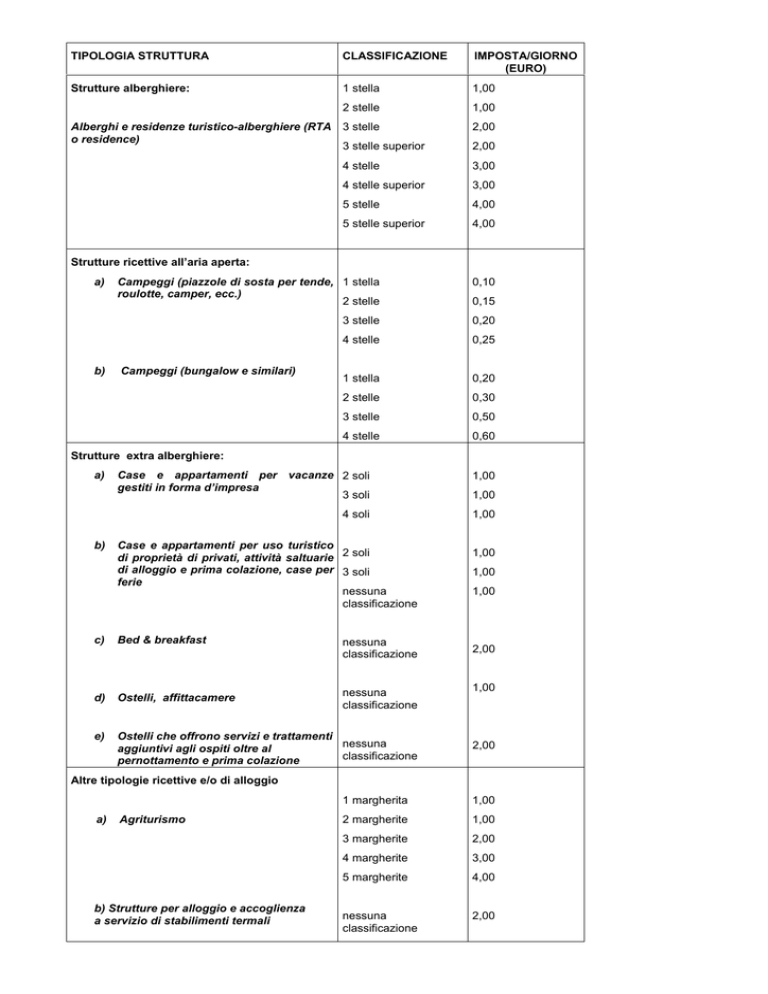 | TIPOLOGIA STRUTTURA | CLASSIFICAZIONE | IMPOSTA/GIORNO (EURO) |
|---|---|---|
| Strutture alberghiere: | 1 stella | 1,00 |
| | 2 stelle | 1,00 |
| Alberghi e residenze turistico-alberghiere (RTA o residence) | 3 stelle | 2,00 |
| | 3 stelle superior | 2,00 |
| | 4 stelle | 3,00 |
| | 4 stelle superior | 3,00 |
| | 5 stelle | 4,00 |
| | 5 stelle superior | 4,00 |
| Strutture ricettive all'aria aperta: | | |
| a) Campeggi (piazzole di sosta per tende, roulotte, camper, ecc.) | 1 stella | 0,10 |
| | 2 stelle | 0,15 |
| | 3 stelle | 0,20 |
| | 4 stelle | 0,25 |
| b) Campeggi (bungalow e similari) | 1 stella | 0,20 |
| | 2 stelle | 0,30 |
| | 3 stelle | 0,50 |
| | 4 stelle | 0,60 |
| Strutture extra alberghiere: | | |
| a) Case e appartamenti per vacanze gestiti in forma d'impresa | 2 soli | 1,00 |
| | 3 soli | 1,00 |
| | 4 soli | 1,00 |
| b) Case e appartamenti per uso turistico di proprietà di privati, attività saltuarie di alloggio e prima colazione, case per ferie | 2 soli | 1,00 |
| | 3 soli | 1,00 |
| | nessuna classificazione | 1,00 |
| c) Bed & breakfast | nessuna classificazione | 2,00 |
| d) Ostelli, affittacamere | nessuna classificazione | 1,00 |
| e) Ostelli che offrono servizi e trattamenti aggiuntivi agli ospiti oltre al pernottamento e prima colazione | nessuna classificazione | 2,00 |
| Altre tipologie ricettive e/o di alloggio | | |
| | 1 margherita | 1,00 |
| a) Agriturismo | 2 margherite | 1,00 |
| | 3 margherite | 2,00 |
| | 4 margherite | 3,00 |
| | 5 margherite | 4,00 |
| b) Strutture per alloggio e accoglienza a servizio di stabilimenti termali | nessuna classificazione | 2,00 |